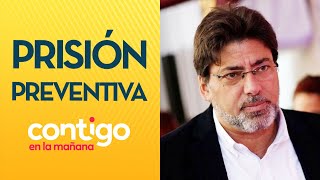 PRISIÓN PREVENTIVA

contigo
en la mañana